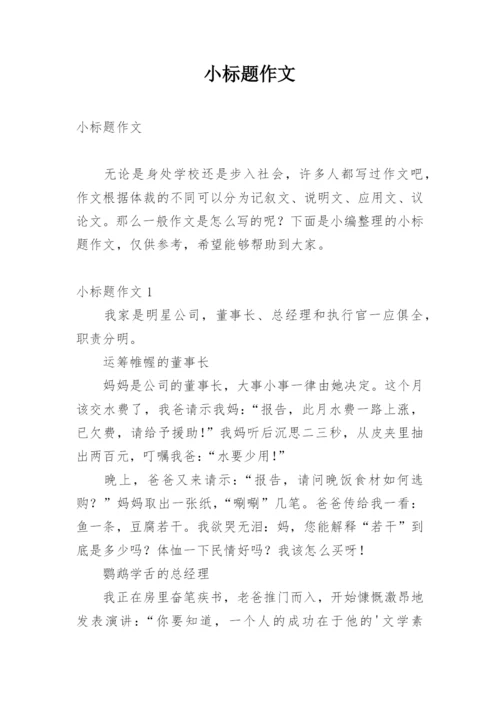 小标题作文

小标题作文

无论是身处学校还是步入社会，许多人都写过作文吧，作文根据体裁的不同可以分为记叙文、说明文、应用文、议论文。那么一般作文是怎么写的呢？下面是小编整理的小标题作文，仅供参考，希望能够帮助到大家。

小标题作文 1

我家是明星公司，董事长、总经理和执行官一应俱全，职责分明。

运筹帷幄的董事长

妈妈是公司的董事长，大事小事一律由她决定。这个月该交水费了，我爸请示我妈：“报告，此月水费一路上涨，已欠费，请给予援助！”我妈听后沉思二三秒，从皮夹里抽出两百元，叮嘱我爸：“水要少用！”

晚上，爸爸又来请示：“报告，请问晚饭食材如何选购？”妈妈取出一张纸，“唰唰”几笔。爸爸传给我一看：鱼一条，豆腐若干。我欲哭无泪：妈，您能解释“若干”到底是多少吗？体恤一下民情好吗？我该怎么买呀！

鹦鹉学舌的总经理

我正在房里奋笔疾书，老爸推门而入，开始慷慨激昂地发表演讲：“你要知道，一个人的成功在于他的'文学素